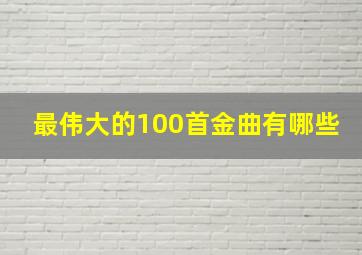 最伟大的100首金曲有哪些